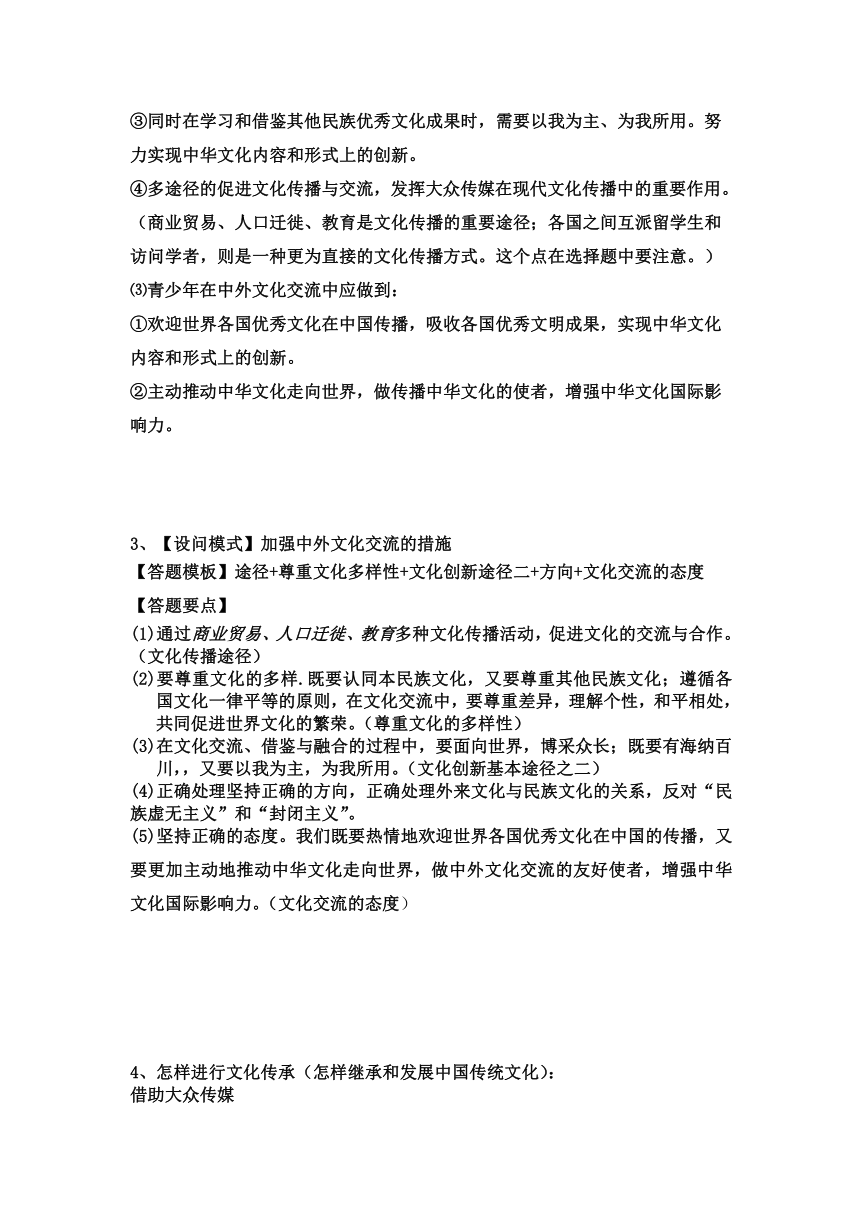 ③同时在学习和借鉴其他民族优秀文化成果时，需要以我为主、为我所用。努力实现中华文化内容和形式上的创新。

④多途径的促进文化传播与交流，发挥大众传媒在现代文化传播中的重要作用。（商业贸易、人口迁徙、教育是文化传播的重要途径；各国之间互派留学生和访问学者，则是一种更为直接的文化传播方式。这个点在选择题中要注意。）

⑶青少年在中外文化交流中应做到：

①欢迎世界各国优秀文化在中国传播，吸收各国优秀文明成果，实现中华文化内容和形式上的创新。

②主动推动中华文化走向世界，做传播中华文化的使者，增强中华文化国际影响力。

3、【设问模式】加强中外文化交流的措施

【答题模板】途径+尊重文化多样性+文化创新途径二+方向+文化交流的态度

【答题要点】

(1)通过商业贸易、人口迁徙、教育多种文化传播活动，促进文化的交流与合作。（文化传播途径）

(2)要尊重文化的多样.既要认同本民族文化，又要尊重其他民族文化；遵循各国文化一律平等的原则，在文化交流中，要尊重差异，理解个性，和平相处，共同促进世界文化的繁荣。（尊重文化的多样性）

(3)在文化交流、借鉴与融合的过程中，要面向世界，博采众长；既要有海纳百川，，又要以我为主，为我所用。（文化创新基本途径之二）

(4)正确处理坚持正确的方向，正确处理外来文化与民族文化的关系，反对“民族虚无主义”和“封闭主义”。

(5)坚持正确的态度。我们既要热情地欢迎世界各国优秀文化在中国的传播，又要更加主动地推动中华文化走向世界，做中外文化交流的友好使者，增强中华文化国际影响力。（文化交流的态度）

4、怎样进行文化传承（怎样继承和发展中国传统文化）：

借助大众传媒